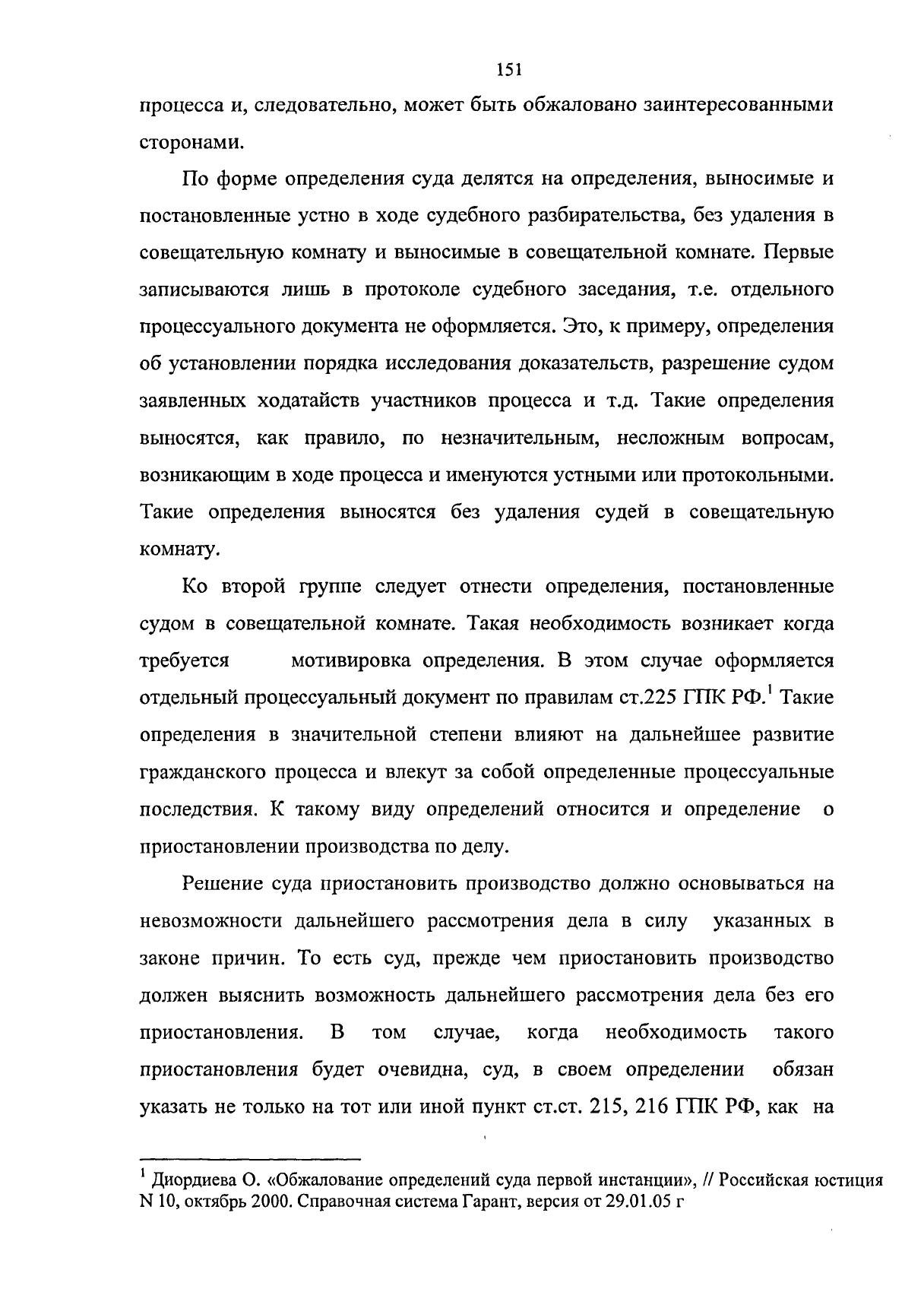 151

процесса и, следовательно, может быть обжаловано заинтересованными сторонами.

По форме определения суда делятся на определения, выносимые и постановленные устно в ходе судебного разбирательства, без удаления в совещательную комнату и выносимые в совещательной комнате. Первые записываются лишь в протоколе судебного заседания, т.е. отдельного процессуального документа не оформляется. Это, к примеру, определения об установлении порядка исследования доказательств, разрешение судом заявленных ходатайств участников процесса и т.д. Такие определения выносятся, как правило, по незначительным, несложным вопросам, возникающим в ходе процесса и именуются устными или протокольными. Такие определения выносятся без удаления судей в совещательную комнату.

Ко второй группе следует отнести определения, постановленные судом в совещательной комнате. Такая необходимость возникает когда требуется мотивировка определения. В этом случае оформляется отдельный процессуальный документ по правилам ст.225 ГПК РФ.$^1$ Такие определения в значительной степени влияют на дальнейшее развитие гражданского процесса и влекут за собой определенные процессуальные последствия. К такому виду определений относится и определение о приостановлении производства по делу.

Решение суда приостановить производство должно основываться на невозможности дальнейшего рассмотрения дела в силу указанных в законе причин. То есть суд, прежде чем приостановить производство должен выяснить возможность дальнейшего рассмотрения дела без его приостановления. В том случае, когда необходимость такого приостановления будет очевидна, суд, в своем определении обязан указать не только на тот или иной пункт ст.ст. 215, 216 ГПК РФ, как на

$^1$ Диордиева О. «Обжалование определений суда первой инстанции», // Российская юстиция N 10, октябрь 2000. Справочная система Гарант, версия от 29.01.05 г